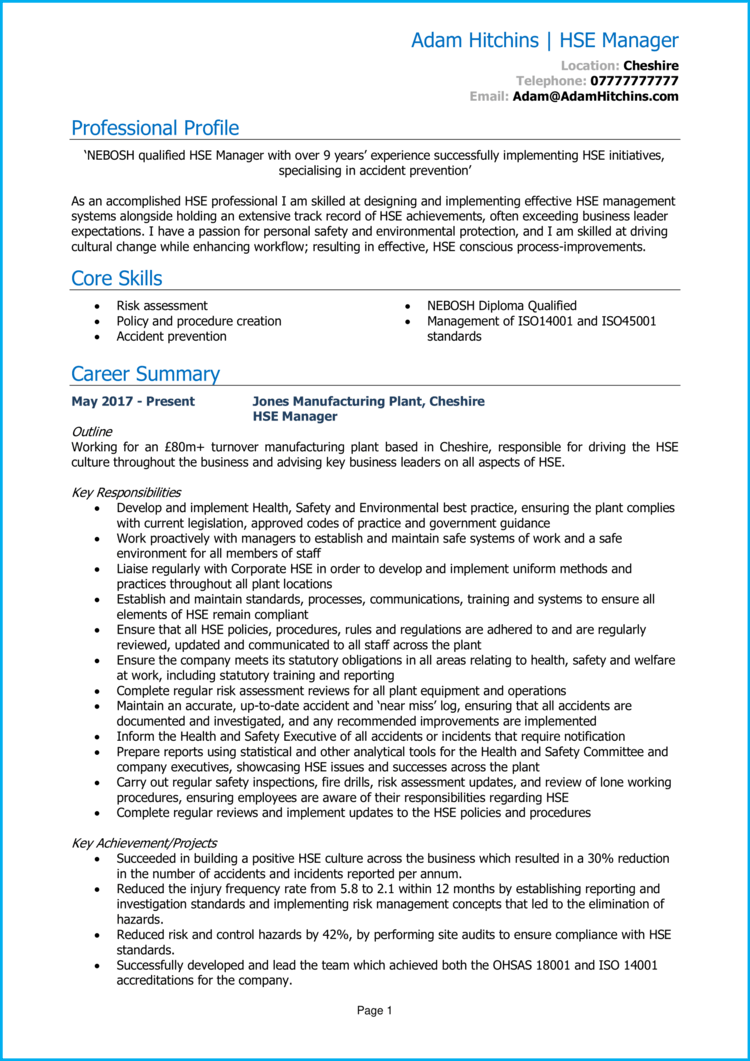 Adam Hitchins | HSE Manager

Location: Cheshire
Telephone: 07777777777
Email: Adam@AdamHitchins.com

Professional Profile

'NEBOSH qualified HSE Manager with over 9 years' experience successfully implementing HSE initiatives, specialising in accident prevention'

As an accomplished HSE professional I am skilled at designing and implementing effective HSE management systems alongside holding an extensive track record of HSE achievements, often exceeding business leader expectations. I have a passion for personal safety and environmental protection, and I am skilled at driving cultural change while enhancing workflow; resulting in effective, HSE conscious process-improvements.

Core Skills

- Risk assessment
- Policy and procedure creation
- Accident prevention

- NEBOSH Diploma Qualified
- Management of ISO14001 and ISO45001 standards

Career Summary

May 2017 - Present
Jones Manufacturing Plant, Cheshire
HSE Manager

Outline
Working for an £80m+ turnover manufacturing plant based in Cheshire, responsible for driving the HSE culture throughout the business and advising key business leaders on all aspects of HSE.

Key Responsibilities
- Develop and implement Health, Safety and Environmental best practice, ensuring the plant complies with current legislation, approved codes of practice and government guidance
- Work proactively with managers to establish and maintain safe systems of work and a safe environment for all members of staff
- Liaise regularly with Corporate HSE in order to develop and implement uniform methods and practices throughout all plant locations
- Establish and maintain standards, processes, communications, training and systems to ensure all elements of HSE remain compliant
- Ensure that all HSE policies, procedures, rules and regulations are adhered to and are regularly reviewed, updated and communicated to all staff across the plant
- Ensure the company meets its statutory obligations in all areas relating to health, safety and welfare at work, including statutory training and reporting
- Complete regular risk assessment reviews for all plant equipment and operations
- Maintain an accurate, up-to-date accident and 'near miss' log, ensuring that all accidents are documented and investigated, and any recommended improvements are implemented
- Inform the Health and Safety Executive of all accidents or incidents that require notification
- Prepare reports using statistical and other analytical tools for the Health and Safety Committee and company executives, showcasing HSE issues and successes across the plant
- Carry out regular safety inspections, fire drills, risk assessment updates, and review of lone working procedures, ensuring employees are aware of their responsibilities regarding HSE
- Complete regular reviews and implement updates to the HSE policies and procedures

Key Achievement/Projects
- Succeeded in building a positive HSE culture across the business which resulted in a 30% reduction in the number of accidents and incidents reported per annum.
- Reduced the injury frequency rate from 5.8 to 2.1 within 12 months by establishing reporting and investigation standards and implementing risk management concepts that led to the elimination of hazards.
- Reduced risk and control hazards by 42%, by performing site audits to ensure compliance with HSE standards.
- Successfully developed and lead the team which achieved both the OHSAS 18001 and ISO 14001 accreditations for the company.

Page 1